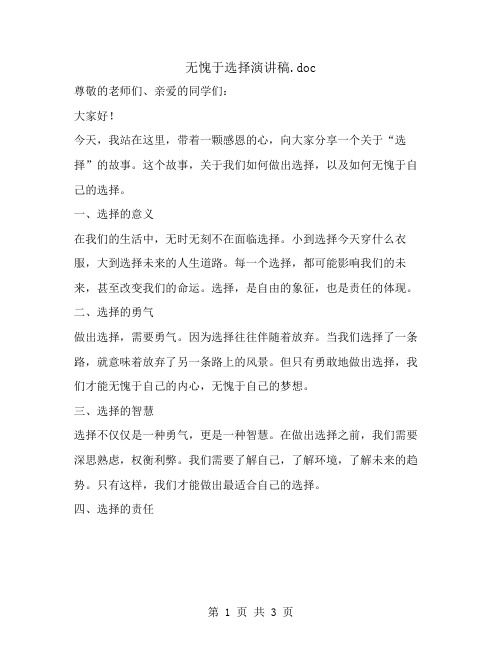 无愧于选择演讲稿.doc

尊敬的老师们、亲爱的同学们：

大家好！

今天，我站在这里，带着一颗感恩的心，向大家分享一个关于“选择”的故事。这个故事，关于我们如何做出选择，以及如何无愧于自己的选择。

一、选择的意义

在我们的生活中，无时无刻不在面临选择。小到选择今天穿什么衣服，大到选择未来的人生道路。每一个选择，都可能影响我们的未来，甚至改变我们的命运。选择，是自由的象征，也是责任的体现。

二、选择的勇气

做出选择，需要勇气。因为选择往往伴随着放弃。当我们选择了一条路，就意味着放弃了另一条路上的风景。但只有勇敢地做出选择，我们才能无愧于自己的内心，无愧于自己的梦想。

三、选择的智慧

选择不仅仅是一种勇气，更是一种智慧。在做出选择之前，我们需要深思熟虑，权衡利弊。我们需要了解自己，了解环境，了解未来的趋势。只有这样，我们才能做出最适合自己的选择。

四、选择的责任

第 1 页 共 3 页